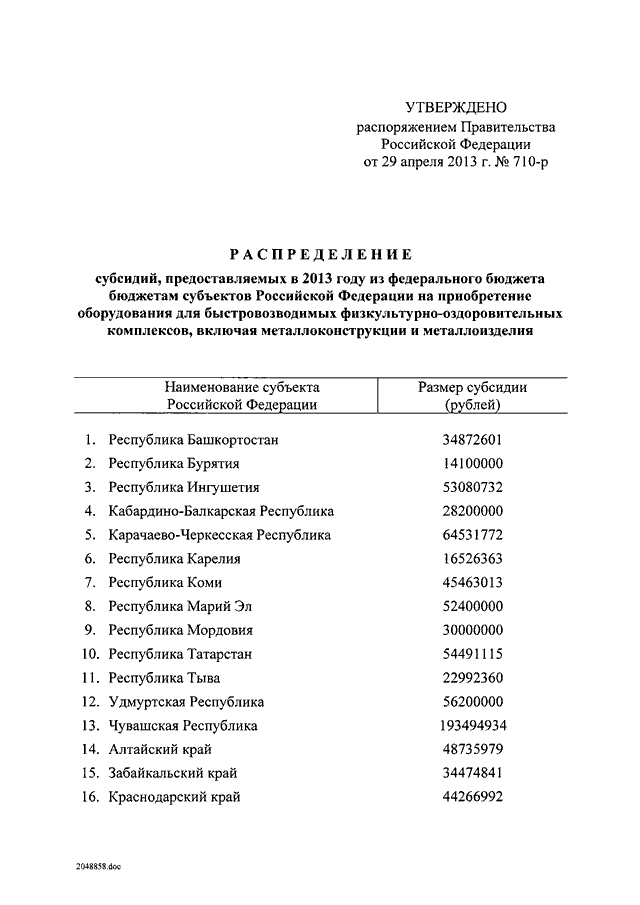 УТВЕРЖДЕНО
распоряжением Правительства
Российской Федерации
от 29 апреля 2013 г. № 710-р

РАСПРЕДЕЛЕНИЕ

субсидий, предоставляемых в 2013 году из федерального бюджета бюджетам субъектов Российской Федерации на приобретение оборудования для быстровозводимых физкультурно-оздоровительных комплексов, включая металлоконструкции и металлоизделия

| Наименование субъекта Российской Федерации | Размер субсидии (рублей) |
|---|---|
| 1. Республика Башкортостан | 34872601 |
| 2. Республика Бурятия | 14100000 |
| 3. Республика Ингушетия | 53080732 |
| 4. Кабардино-Балкарская Республика | 28200000 |
| 5. Карачаево-Черкесская Республика | 64531772 |
| 6. Республика Карелия | 16526363 |
| 7. Республика Коми | 45463013 |
| 8. Республика Марий Эл | 52400000 |
| 9. Республика Мордовия | 30000000 |
| 10. Республика Татарстан | 54491115 |
| 11. Республика Тыва | 22992360 |
| 12. Удмуртская Республика | 56200000 |
| 13. Чувашская Республика | 193494934 |
| 14. Алтайский край | 48735979 |
| 15. Забайкальский край | 34474841 |
| 16. Краснодарский край | 44266992 |

2048858.doc